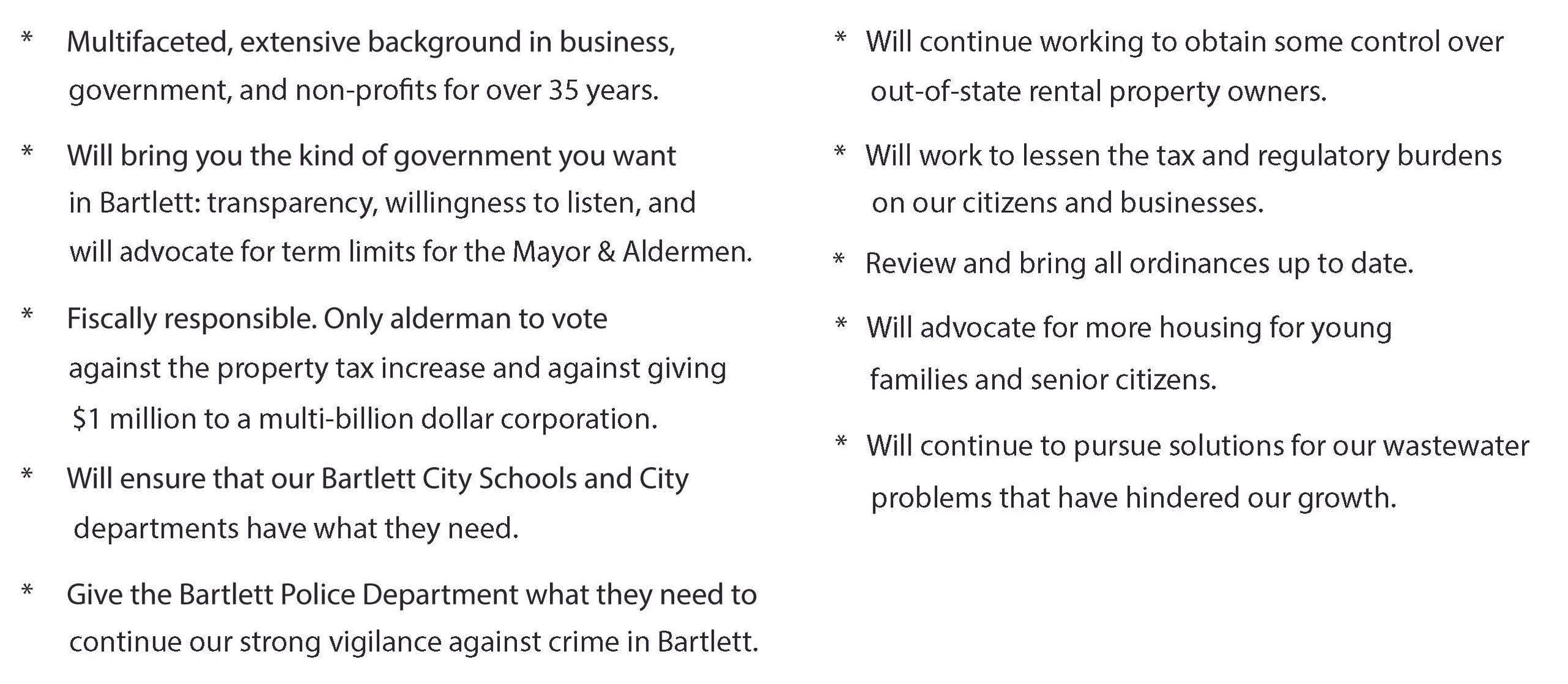 * Multifaceted, extensive background in business, government, and non-profits for over 35 years.

* Will bring you the kind of government you want in Bartlett: transparency, willingness to listen, and will advocate for term limits for the Mayor & Aldermen.

* Fiscally responsible. Only alderman to vote against the property tax increase and against giving $1 million to a multi-billion dollar corporation.

* Will ensure that our Bartlett City Schools and City departments have what they need.

* Give the Bartlett Police Department what they need to continue our strong vigilance against crime in Bartlett.

* Will continue working to obtain some control over out-of-state rental property owners.

* Will work to lessen the tax and regulatory burdens on our citizens and businesses.

* Review and bring all ordinances up to date.

* Will advocate for more housing for young families and senior citizens.

* Will continue to pursue solutions for our wastewater problems that have hindered our growth.